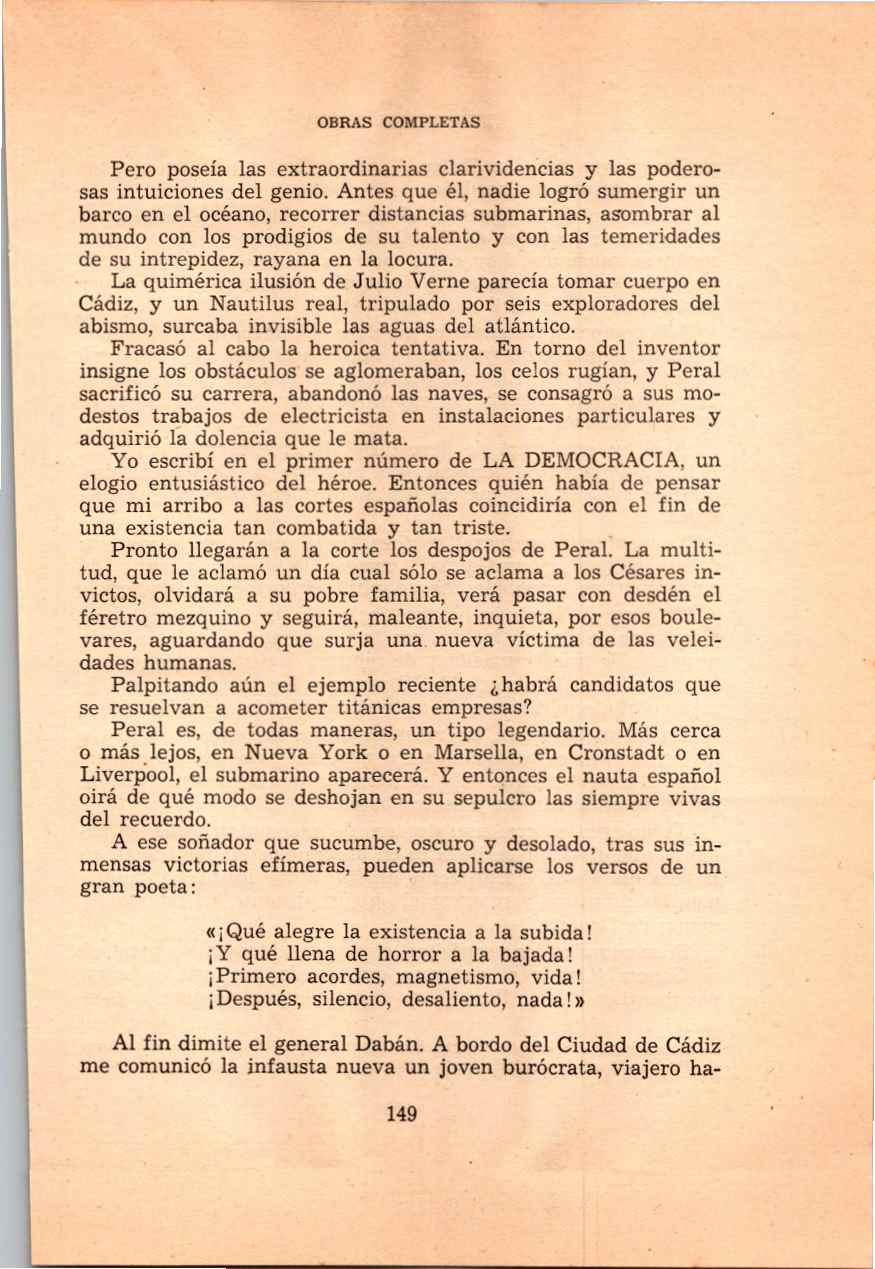 OBRAS COMPLETAS

Pero poseía las extraordinarias clarividencias y las poderosas intuiciones del genio. Antes que él, nadie logró sumergir un barco en el océano, recorrer distancias submarinas, asombrar al mundo con los prodigios de su talento y con las temeridades de su intrepidez, rayana en la locura.

La quimérica ilusión de Julio Verne parecía tomar cuerpo en Cádiz, y un Nautilus real, tripulado por seis exploradores del abismo, surcaba invisible las aguas del atlántico.

Fracasó al cabo la heroica tentativa. En torno del inventor insigne los obstáculos se aglomeraban, los celos rugían, y Peral sacrificó su carrera, abandonó las naves, se consagró a sus modestos trabajos de electricista en instalaciones particulares y adquirió la dolencia que le mata.

Yo escribí en el primer número de LA DEMOCRACIA, un elogio entusiástico del héroe. Entonces quién había de pensar que mi arribo a las cortes españolas coincidiría con el fin de una existencia tan combatida y tan triste.

Pronto llegarán a la corte los despojos de Peral. La multitud, que le aclamó un día cual sólo se aclama a los Césares invictos, olvidará a su pobre familia, verá pasar con desdén el féretro mezquino y seguirá, maleante, inquieta, por esos boulevares, aguardando que surja una nueva víctima de las veleidades humanas.

Palpitando aún el ejemplo reciente ¿habrá candidatos que se resuelvan a acometer titánicas empresas?

Peral es, de todas maneras, un tipo legendario. Más cerca o más lejos, en Nueva York o en Marsella, en Cronstadt o en Liverpool, el submarino aparecerá. Y entonces el nauta español oirá de qué modo se deshojan en su sepulcro las siempre vivas del recuerdo.

A ese soñador que sucumbe, oscuro y desolado, tras sus inmensas victorias efímeras, pueden aplicarse los versos de un gran poeta:

«¡Qué alegre la existencia a la subida!
¡Y qué llena de horror a la bajada!
¡Primero acordes, magnetismo, vida!
¡Después, silencio, desaliento, nada!»

Al fin dimite el general Dabán. A bordo del Ciudad de Cádiz me comunicó la infausta nueva un joven burócrata, viajero ha-

149